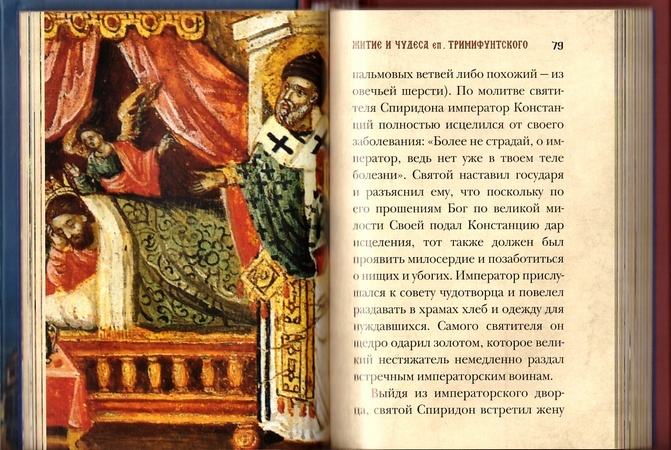 ЖИТИЕ И ЧУДЕСА еп. ТРИМИФУНТСКОГО 79

пальмовых ветвей либо похожий — из овечьей шерсти). По молитве святителя Спиридона император Констанций полностью исцелился от своего заболевания: «Более не страдай, о император, ведь нет уже в твоем теле болезни». Святой наставил государя и разъяснил ему, что поскольку по его прошениям Бог по великой милости Своей подал Констанцию дар исцеления, тот также должен был проявить милосердие и позаботиться о нищих и убогих. Император прислушался к совету чудотворца и повелел раздавать в храмах хлеб и одежду для нуждавшихся. Самого святителя он щедро одарил золотом, которое великий нестяжатель немедленно раздал встречным императорским воинам.

Выйдя из императорского дворца, святой Спиридон встретил жену